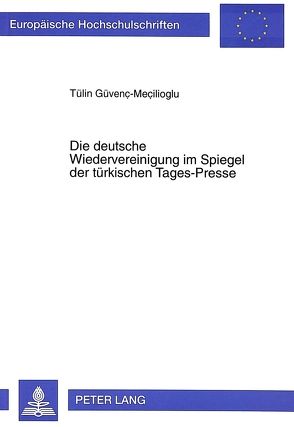 Europäische Hochschulschriften

Tülin Güvenç-Meçilioglu

Die deutsche Wiedervereinigung im Spiegel der türkischen Tages-Presse

PETER LANG